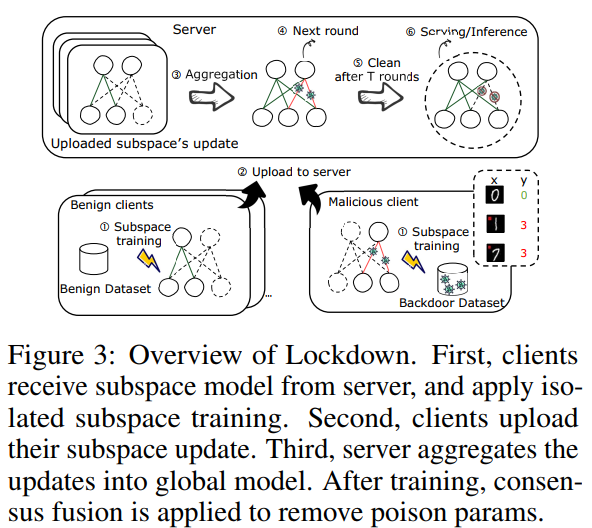 Server

④ Next round

⑥ Serving/Inference

③ Aggregation

⑤ Clean after T rounds

Uploaded subspace's update

② Upload to server

Benign clients

① Subspace training

Benign Dataset

...

Malicious client

① Subspace training

Backdoor Dataset

x y

0 0

1 3

7 3

Figure 3: Overview of Lockdown. First, clients receive subspace model from server, and apply isolated subspace training. Second, clients upload their subspace update. Third, server aggregates the updates into global model. After training, consensus fusion is applied to remove poison params.